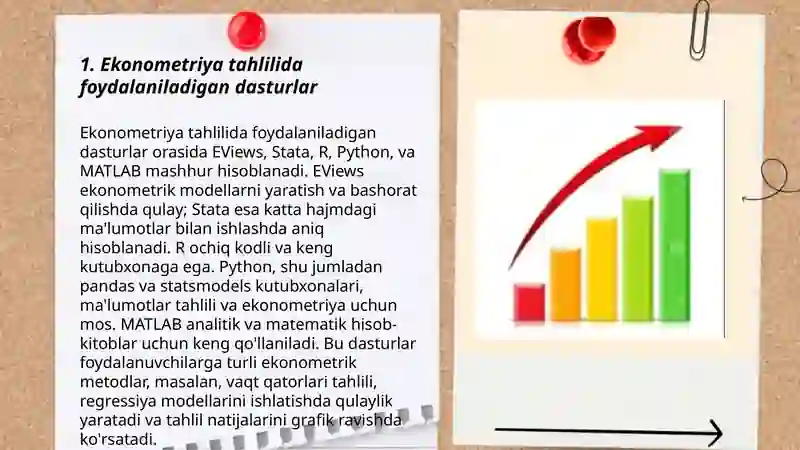 1. Ekonometriya tahlilida foydalaniladigan dasturlar

Ekonometriya tahlilida foydalaniladigan dasturlar orasida EViews, Stata, R, Python, va MATLAB mashhur hisoblanadi. EViews ekonometrik modellarni yaratish va bashorat qilishda qulay; Stata esa katta hajmdagi ma'lumotlar bilan ishlashda aniq hisoblanadi. R ochiq kodli va keng kutubxonaga ega. Python, shu jumladan pandas va statsmodels kutubxonalari, ma'lumotlar tahlili va ekonometriya uchun mos. MATLAB analitik va matematik hisob-kitoblar uchun keng qo'llaniladi. Bu dasturlar foydalanuvchilarga turli ekonometrik metodlar, masalan, vaqt qatorlari tahlili, regressiya modellarini ishlatishda qulaylik yaratadi va tahlil natijalarini grafik ravishda ko'rsatadi.